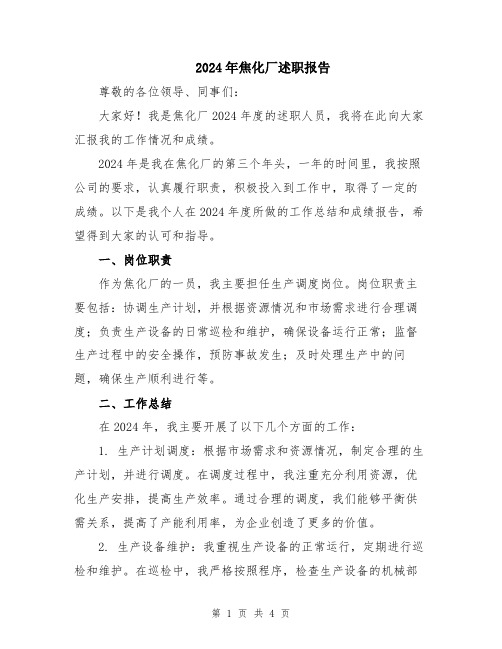 2024年焦化厂述职报告

尊敬的各位领导、同事们：

大家好！我是焦化厂2024年度的述职人员，我将在此向大家汇报我的工作情况和成绩。

2024年是我在焦化厂的第三个年头，一年的时间里，我按照公司的要求，认真履行职责，积极投入到工作中，取得了一定的成绩。以下是我个人在2024年度所做的工作总结和成绩报告，希望得到大家的认可和指导。

一、岗位职责

作为焦化厂的一员，我主要担任生产调度岗位。岗位职责主要包括：协调生产计划，并根据资源情况和市场需求进行合理调度；负责生产设备的日常巡检和维护，确保设备运行正常；监督生产过程中的安全操作，预防事故发生；及时处理生产中的问题，确保生产顺利进行等。

二、工作总结

在2024年，我主要开展了以下几个方面的工作：

1. 生产计划调度：根据市场需求和资源情况，制定合理的生产计划，并进行调度。在调度过程中，我注重充分利用资源，优化生产安排，提高生产效率。通过合理的调度，我们能够平衡供需关系，提高了产能利用率，为企业创造了更多的价值。

2. 生产设备维护：我重视生产设备的正常运行，定期进行巡检和维护。在巡检中，我严格按照程序，检查生产设备的机械部

第 1 页 共 4 页